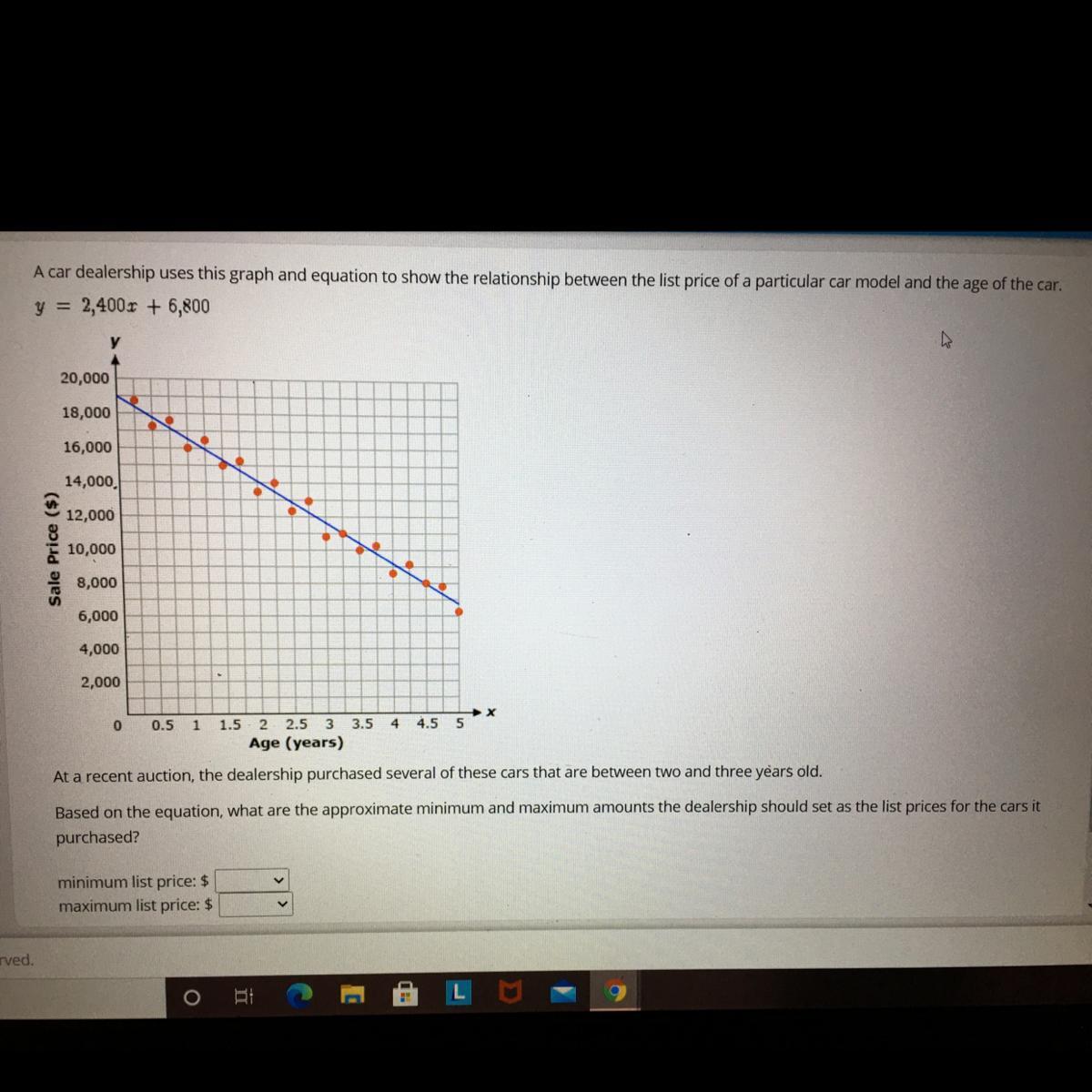 A car dealership uses this graph and equation to show the relationship between the list price of a particular car model and the age of the car.

$y = 2{,}400x + 6{,}800$

y

20,000
18,000
16,000
14,000
12,000
10,000
8,000
6,000
4,000
2,000

Sale Price ($)

0 0.5 1 1.5 2 2.5 3 3.5 4 4.5 5 x

Age (years)

At a recent auction, the dealership purchased several of these cars that are between two and three years old.

Based on the equation, what are the approximate minimum and maximum amounts the dealership should set as the list prices for the cars it purchased?

minimum list price: $
maximum list price: $

rved.

L